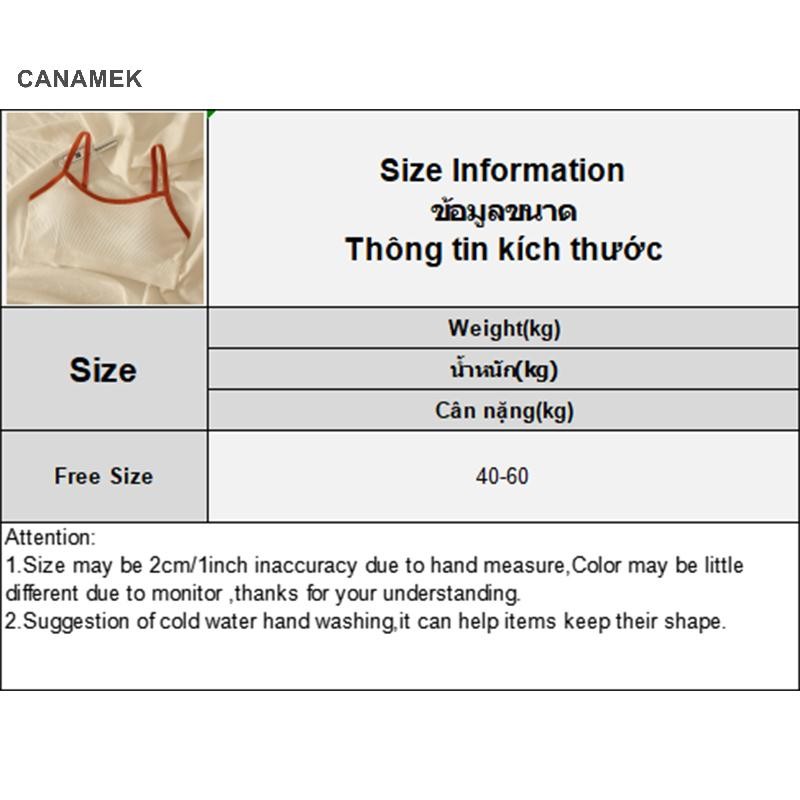 CANAMEK

Size Information
ข้อมูลขนาด
Thông tin kích thước

| Size | Weight(kg) |
|---|---|
| | น้ำหนัก(kg) |
| | Cân nặng(kg) |
| Free Size | 40-60 |

Attention:
1.Size may be 2cm/1inch inaccuracy due to hand measure,Color may be little different due to monitor ,thanks for your understanding.
2.Suggestion of cold water hand washing,it can help items keep their shape.